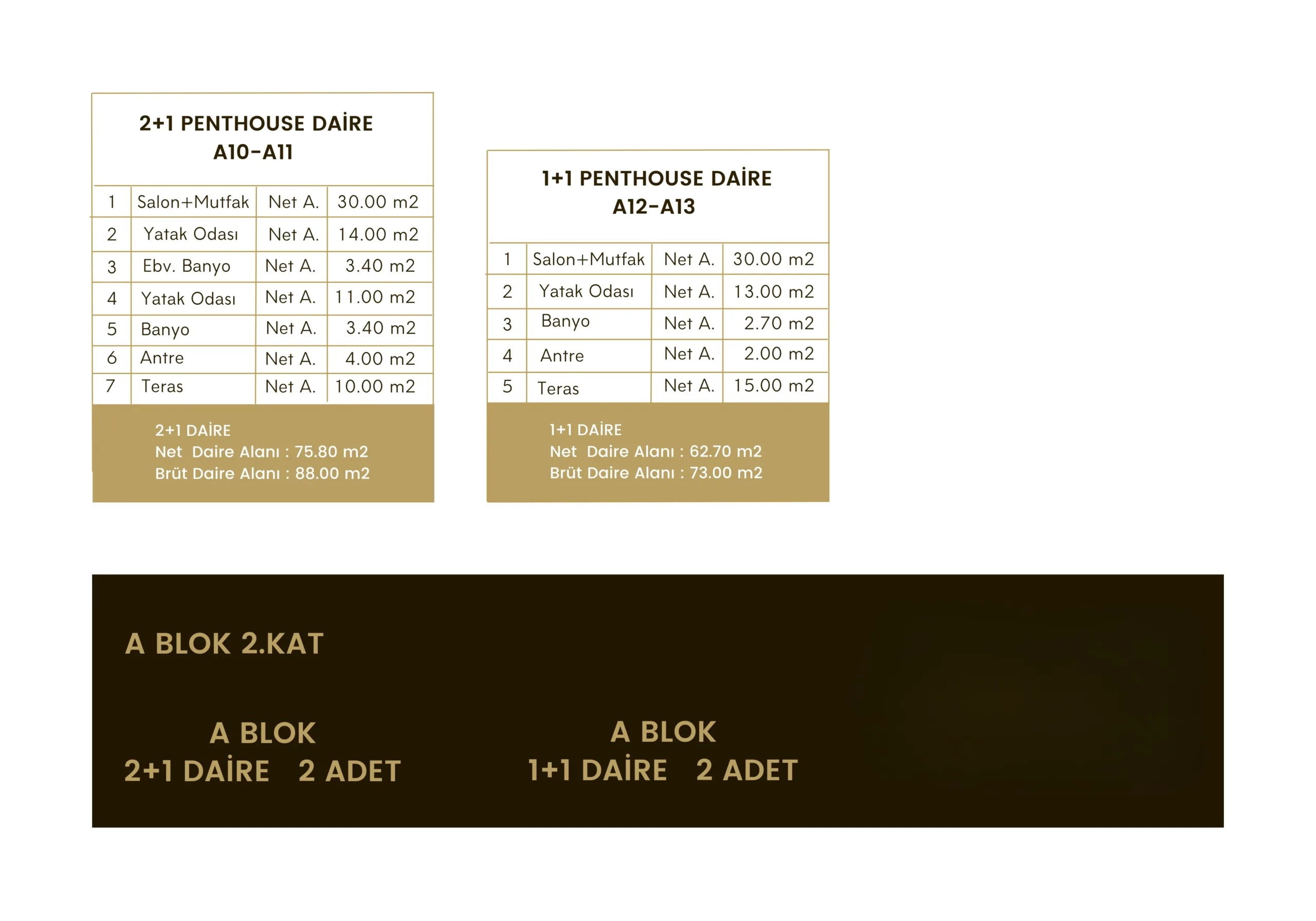 2+1 PENTHOUSE DAİRE
A10-A11

| 1 | Salon+Mutfak | Net A. | 30.00 m2 |
|---|---|---|---|
| 2 | Yatak Odası | Net A. | 14.00 m2 |
| 3 | Ebv. Banyo | Net A. | 3.40 m2 |
| 4 | Yatak Odası | Net A. | 11.00 m2 |
| 5 | Banyo | Net A. | 3.40 m2 |
| 6 | Antre | Net A. | 4.00 m2 |
| 7 | Teras | Net A. | 10.00 m2 |

2+1 DAİRE
Net Daire Alanı : 75.80 m2
Brüt Daire Alanı : 88.00 m2

1+1 PENTHOUSE DAİRE
A12-A13

| 1 | Salon+Mutfak | Net A. | 30.00 m2 |
|---|---|---|---|
| 2 | Yatak Odası | Net A. | 13.00 m2 |
| 3 | Banyo | Net A. | 2.70 m2 |
| 4 | Antre | Net A. | 2.00 m2 |
| 5 | Teras | Net A. | 15.00 m2 |

1+1 DAİRE
Net Daire Alanı : 62.70 m2
Brüt Daire Alanı : 73.00 m2

A BLOK 2.KAT

A BLOK
2+1 DAİRE 2 ADET

A BLOK
1+1 DAİRE 2 ADET